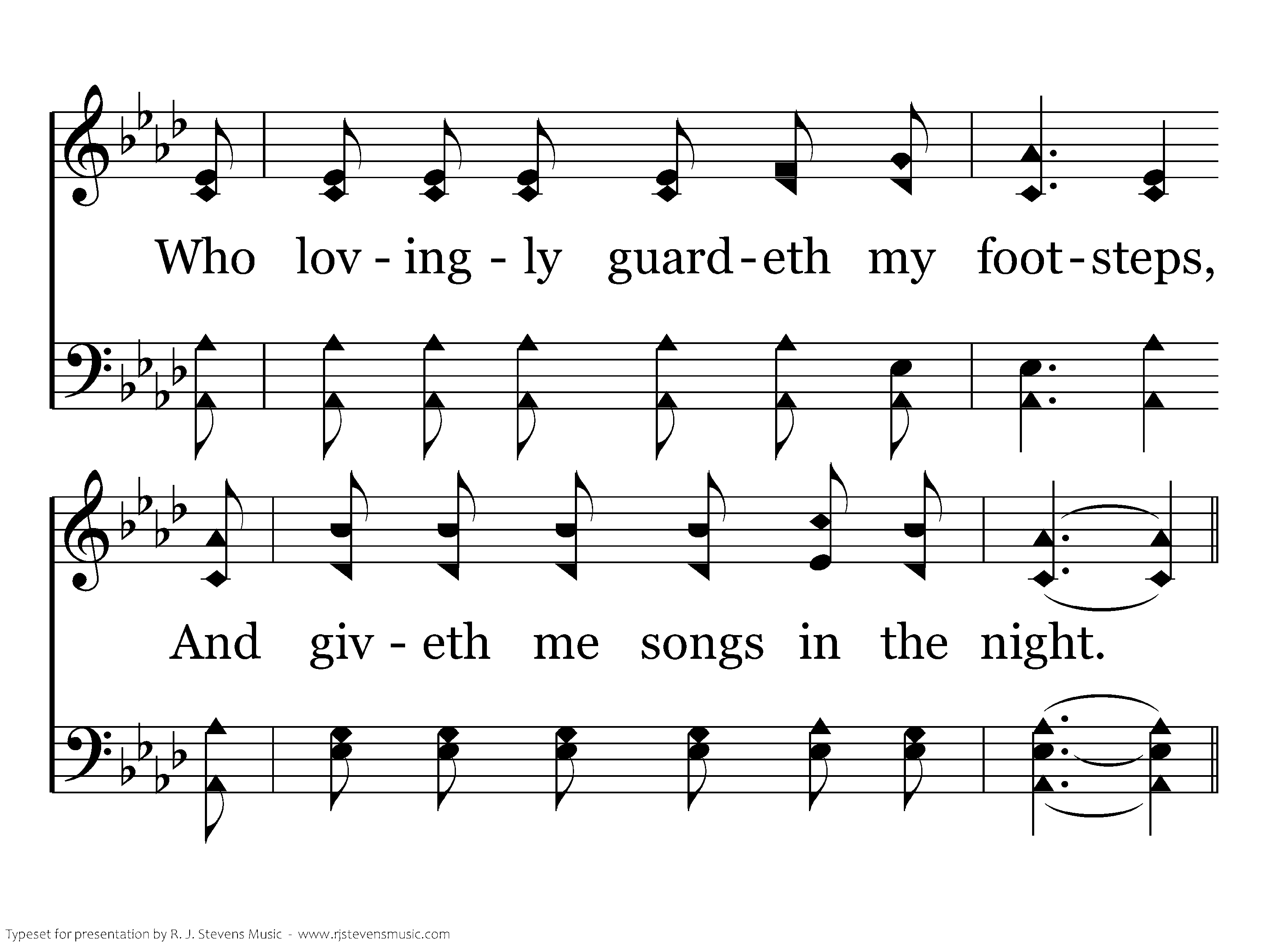 Who lov - ing - ly guard - eth my foot - steps,

And giv - eth me songs in the night.

Typeset for presentation by R. J. Stevens Music - www.rjstevensmusic.com